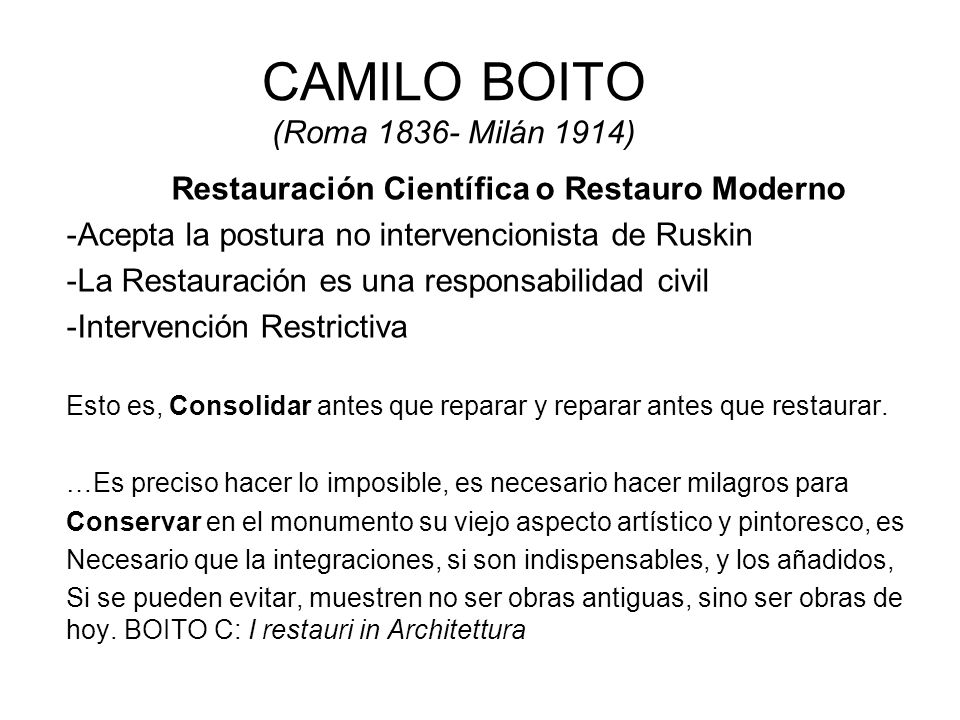 CAMILO BOITO
(Roma 1836- Milán 1914)

Restauración Científica o Restauro Moderno

-Acepta la postura no intervencionista de Ruskin
-La Restauración es una responsabilidad civil
-Intervención Restrictiva

Esto es, Consolidar antes que reparar y reparar antes que restaurar.

…Es preciso hacer lo imposible, es necesario hacer milagros para Conservar en el monumento su viejo aspecto artístico y pintoresco, es Necesario que la integraciones, si son indispensables, y los añadidos, Si se pueden evitar, muestren no ser obras antiguas, sino ser obras de hoy. BOITO C: I restauri in Architettura